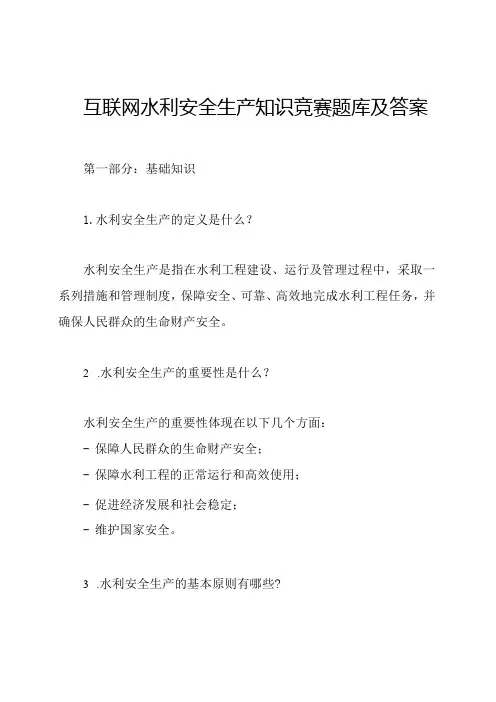 互联网水利安全生产知识竞赛题库及答案

第一部分：基础知识

1. 水利安全生产的定义是什么？

水利安全生产是指在水利工程建设、运行及管理过程中，采取一系列措施和管理制度，保障安全、可靠、高效地完成水利工程任务，并确保人民群众的生命财产安全。

2 .水利安全生产的重要性是什么？

水利安全生产的重要性体现在以下几个方面：
- 保障人民群众的生命财产安全；
- 保障水利工程的正常运行和高效使用；
- 促进经济发展和社会稳定；
- 维护国家安全。

3 .水利安全生产的基本原则有哪些?